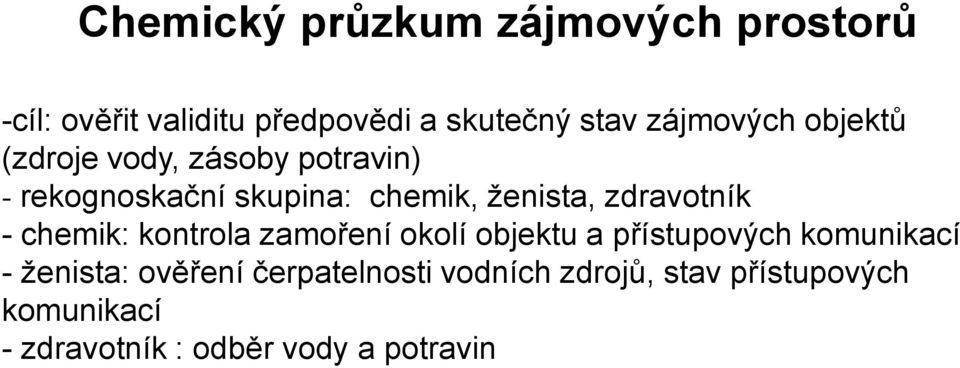 Chemický průzkum zájmových prostorů

-cíl: ověřit validitu předpovědi a skutečný stav zájmových objektů (zdroje vody, zásoby potravin)
- rekognoskační skupina: chemik, ženista, zdravotník
- chemik: kontrola zamoření okolí objektu a přístupových komunikací
- ženista: ověření čerpatelnosti vodních zdrojů, stav přístupových komunikací
- zdravotník : odběr vody a potravin